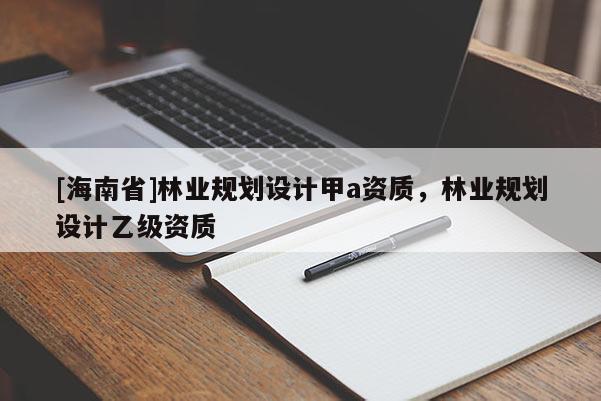 [海南省]林业规划设计甲a资质，林业规划设计乙级资质